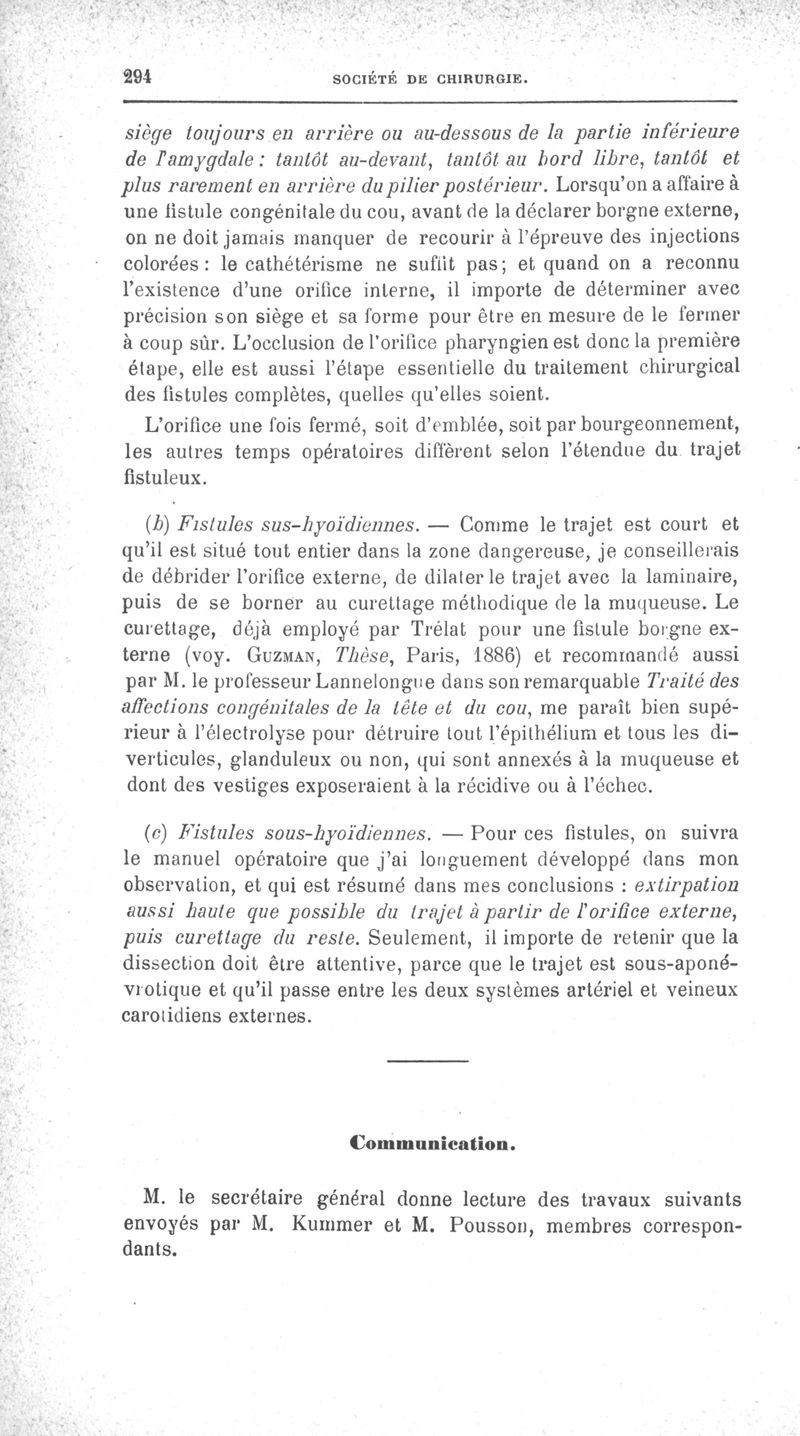 294 SOCIÉTÉ DE CHIRURGIE.

siège toujours en arrière ou au-dessous de la partie inférieure de l'amygdale : tantôt au-devant, tantôt au bord libre, tantôt et plus rarement en arrière du pilier postérieur. Lorsqu'on a affaire à une fistule congénitale du cou, avant de la déclarer borgne externe, on ne doit jamais manquer de recourir à l'épreuve des injections colorées : le cathétérisme ne suffit pas ; et quand on a reconnu l'existence d'une orifice interne, il importe de déterminer avec précision son siège et sa forme pour être en mesure de le fermer à coup sûr. L'occlusion de l'orifice pharyngien est donc la première étape, elle est aussi l'étape essentielle du traitement chirurgical des fistules complètes, quelles qu'elles soient.

L'orifice une fois fermé, soit d'emblée, soit par bourgeonnement, les autres temps opératoires diffèrent selon l'étendue du trajet fistuleux.

(b) Fistules sus-hyoïdiennes. — Comme le trajet est court et qu'il est situé tout entier dans la zone dangereuse, je conseillerais de débrider l'orifice externe, de dilater le trajet avec la laminaire, puis de se borner au curettage méthodique de la muqueuse. Le curettage, déjà employé par Trélat pour une fistule borgne externe (voy. GUZMAN, Thèse, Paris, 1886) et recommandé aussi par M. le professeur Lannelongue dans son remarquable Traité des affections congénitales de la tête et du cou, me paraît bien supérieur à l'électrolyse pour détruire tout l'épithélium et tous les diverticules, glanduleux ou non, qui sont annexés à la muqueuse et dont des vestiges exposeraient à la récidive ou à l'échec.

(c) Fistules sous-hyoïdiennes. — Pour ces fistules, on suivra le manuel opératoire que j'ai longuement développé dans mon observation, et qui est résumé dans mes conclusions : extirpation aussi haute que possible du trajet à partir de l'orifice externe, puis curettage du reste. Seulement, il importe de retenir que la dissection doit être attentive, parce que le trajet est sous-aponévrotique et qu'il passe entre les deux systèmes artériel et veineux carotidiens externes.

Communication.

M. le secrétaire général donne lecture des travaux suivants envoyés par M. Kummer et M. Pousson, membres correspondants.